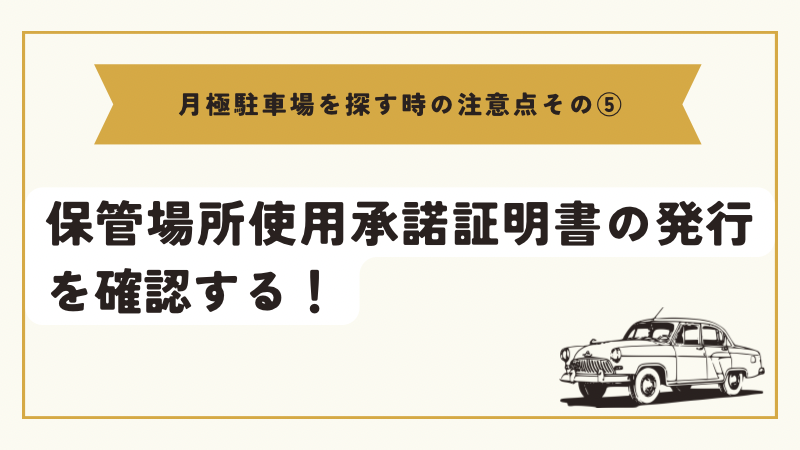 月極駐車場を探す時の注意点その⑤

保管場所使用承諾証明書の発行を確認する！